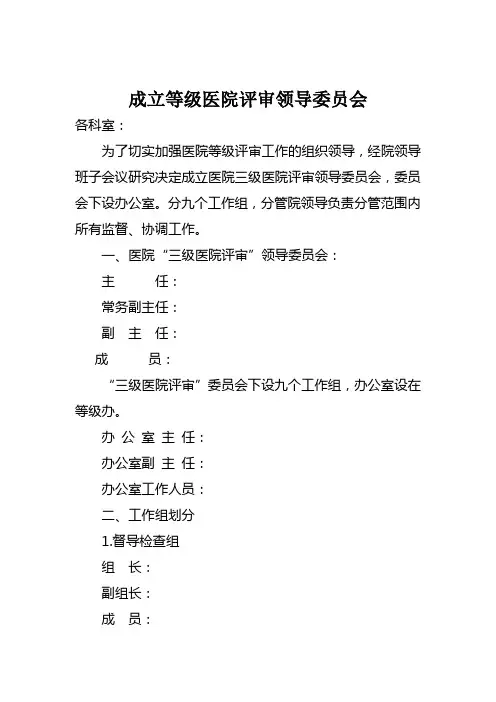 成立等级医院评审领导委员会

各科室：

为了切实加强医院等级评审工作的组织领导，经院领导班子会议研究决定成立医院三级医院评审领导委员会，委员会下设办公室。分九个工作组，分管院领导负责分管范围内所有监督、协调工作。

一、医院“三级医院评审”领导委员会：

主　　任：

常务副主任：

副 主 任：

成　　员：

“三级医院评审”委员会下设九个工作组，办公室设在等级办。

办 公 室 主 任：

办公室副 主 任：

办公室工作人员：

二、工作组划分

1.督导检查组

组　长：

副组长：

成　员：